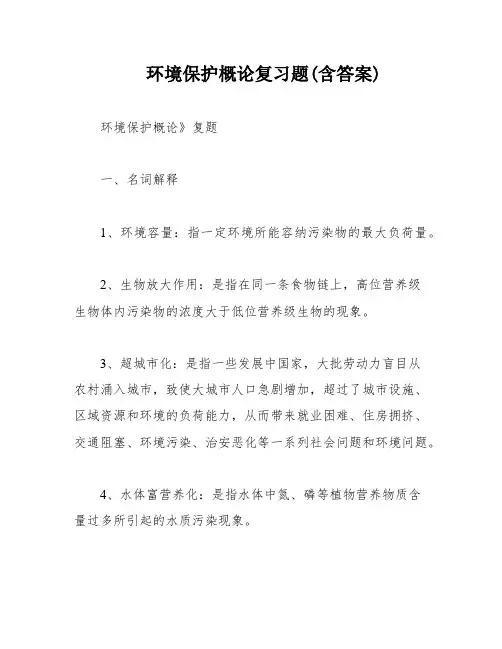 环境保护概论复习题(含答案)

环境保护概论》复题

一、名词解释

1、环境容量：指一定环境所能容纳污染物的最大负荷量。

2、生物放大作用：是指在同一条食物链上，高位营养级生物体内污染物的浓度大于低位营养级生物的现象。

3、超城市化：是指一些发展中国家，大批劳动力盲目从农村涌入城市，致使大城市人口急剧增加，超过了城市设施、区域资源和环境的负荷能力，从而带来就业困难、住房拥挤、交通阻塞、环境污染、治安恶化等一系列社会问题和环境问题。

4、水体富营养化：是指水体中氮、磷等植物营养物质含量过多所引起的水质污染现象。